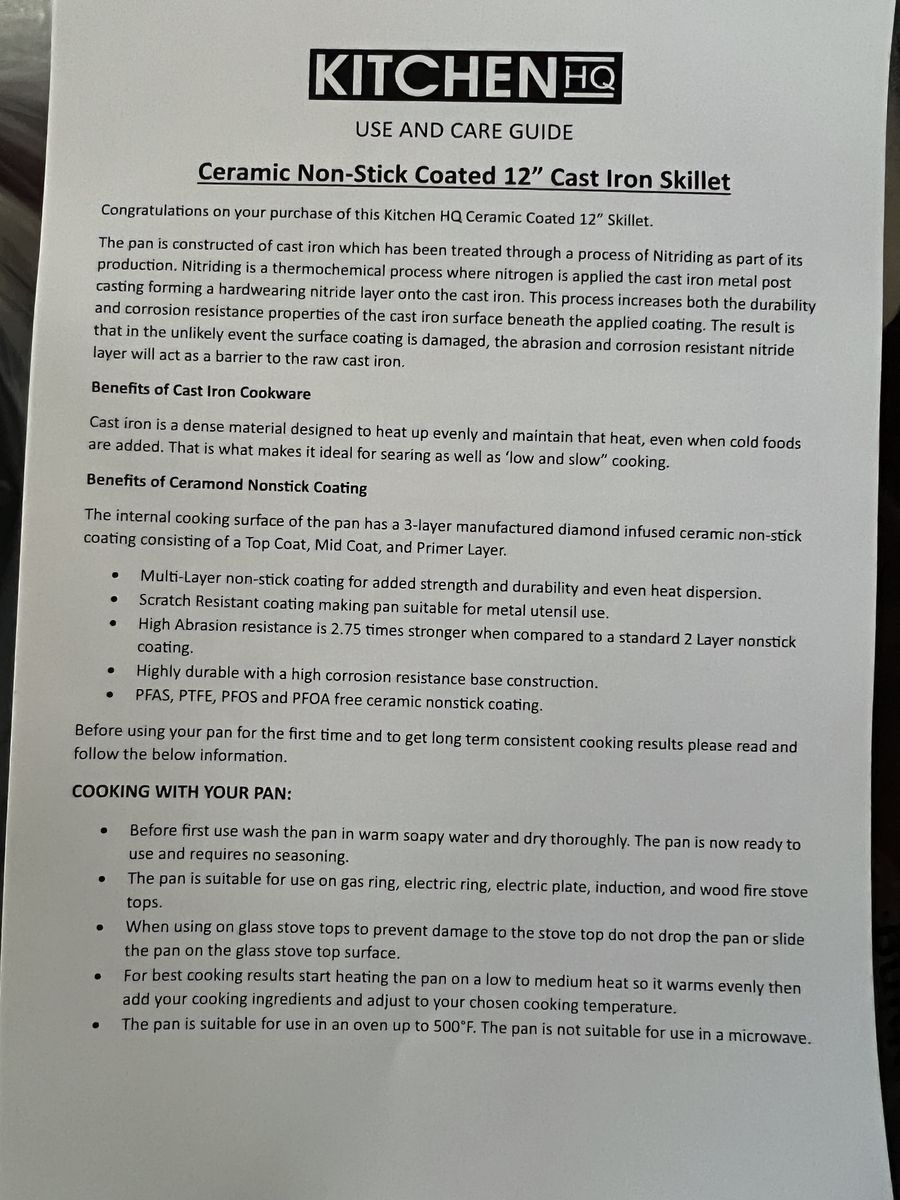 KITCHEN HQ

USE AND CARE GUIDE

Ceramic Non-Stick Coated 12" Cast Iron Skillet

Congratulations on your purchase of this Kitchen HQ Ceramic Coated 12" Skillet.

The pan is constructed of cast iron which has been treated through a process of Nitriding as part of its production. Nitriding is a thermochemical process where nitrogen is applied the cast iron metal post casting forming a hardwearing nitride layer onto the cast iron. This process increases both the durability and corrosion resistance properties of the cast iron surface beneath the applied coating. The result is that in the unlikely event the surface coating is damaged, the abrasion and corrosion resistant nitride layer will act as a barrier to the raw cast iron.

Benefits of Cast Iron Cookware

Cast iron is a dense material designed to heat up evenly and maintain that heat, even when cold foods are added. That is what makes it ideal for searing as well as 'low and slow" cooking.

Benefits of Ceramond Nonstick Coating

The internal cooking surface of the pan has a 3-layer manufactured diamond infused ceramic non-stick coating consisting of a Top Coat, Mid Coat, and Primer Layer.

• Multi-Layer non-stick coating for added strength and durability and even heat dispersion.
• Scratch Resistant coating making pan suitable for metal utensil use.
• High Abrasion resistance is 2.75 times stronger when compared to a standard 2 Layer nonstick coating.
• Highly durable with a high corrosion resistance base construction.
• PFAS, PTFE, PFOS and PFOA free ceramic nonstick coating.

Before using your pan for the first time and to get long term consistent cooking results please read and follow the below information.

COOKING WITH YOUR PAN:

• Before first use wash the pan in warm soapy water and dry thoroughly. The pan is now ready to use and requires no seasoning.
• The pan is suitable for use on gas ring, electric ring, electric plate, induction, and wood fire stove tops.
• When using on glass stove tops to prevent damage to the stove top do not drop the pan or slide the pan on the glass stove top surface.
• For best cooking results start heating the pan on a low to medium heat so it warms evenly then add your cooking ingredients and adjust to your chosen cooking temperature.
• The pan is suitable for use in an oven up to 500°F. The pan is not suitable for use in a microwave.